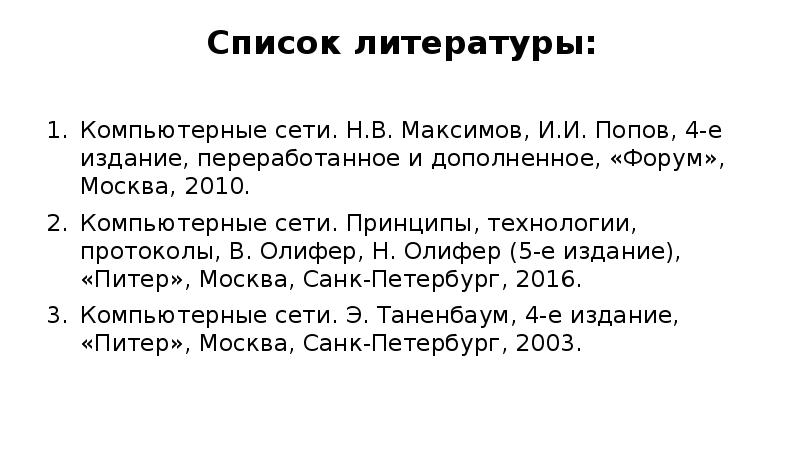 Список литературы:

1. Компьютерные сети. Н.В. Максимов, И.И. Попов, 4-е издание, переработанное и дополненное, «Форум», Москва, 2010.
2. Компьютерные сети. Принципы, технологии, протоколы, В. Олифер, Н. Олифер (5-е издание), «Питер», Москва, Санк-Петербург, 2016.
3. Компьютерные сети. Э. Таненбаум, 4-е издание, «Питер», Москва, Санк-Петербург, 2003.